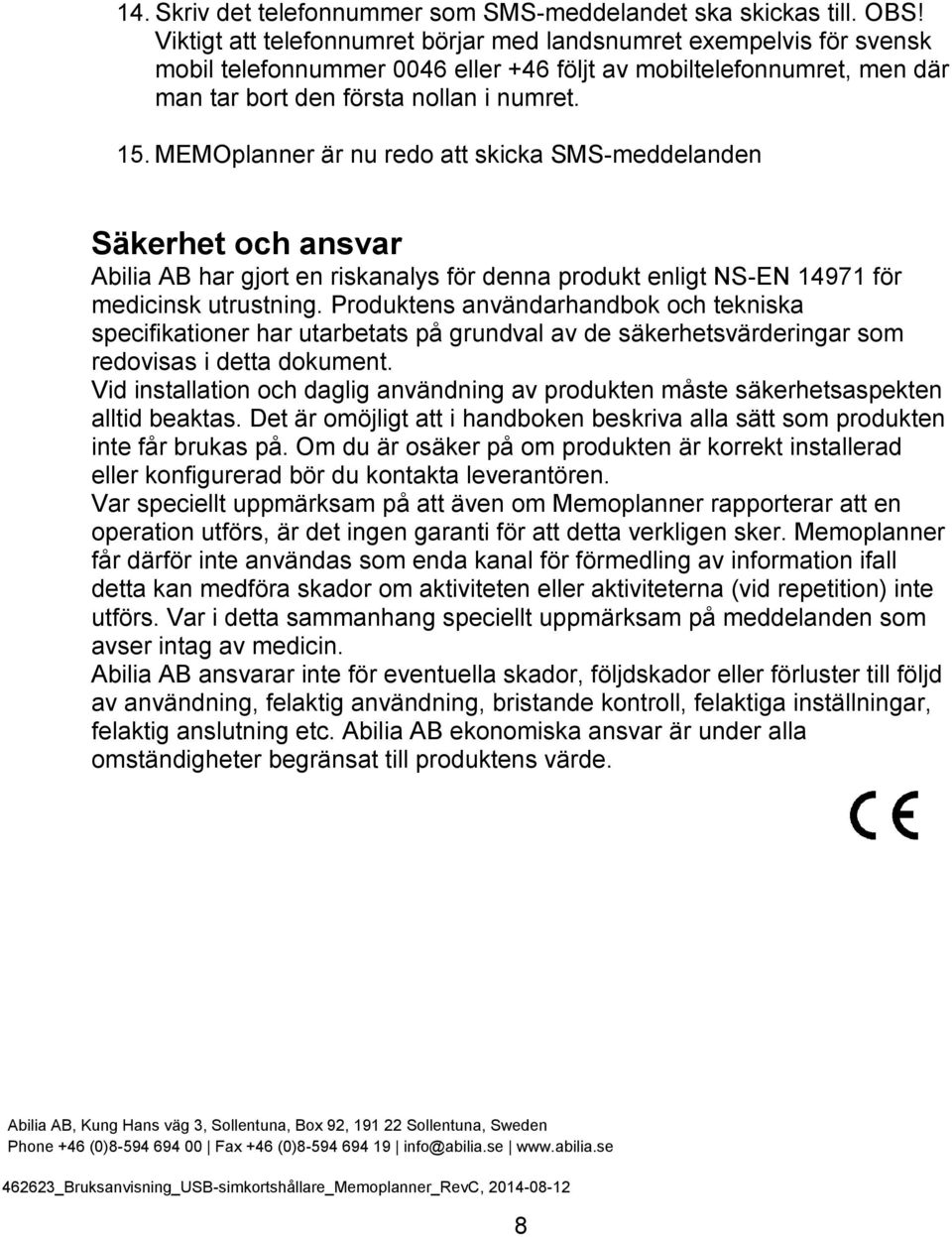 14. Skriv det telefonnummer som SMS-meddelandet ska skickas till. OBS! Viktigt att telefonnumret börjar med landsnumret exempelvis för svensk mobil telefonnummer 0046 eller +46 följt av mobiltelefonnumret, men där man tar bort den första nollan i numret.

15. MEMOplanner är nu redo att skicka SMS-meddelanden

Säkerhet och ansvar

Abilia AB har gjort en riskanalys för denna produkt enligt NS-EN 14971 för medicinsk utrustning. Produktens användarhandbok och tekniska specifikationer har utarbetats på grundval av de säkerhetsvärderingar som redovisas i detta dokument.
Vid installation och daglig användning av produkten måste säkerhetsaspekten alltid beaktas. Det är omöjligt att i handboken beskriva alla sätt som produkten inte får brukas på. Om du är osäker på om produkten är korrekt installerad eller konfigurerad bör du kontakta leverantören.
Var speciellt uppmärksam på att även om Memoplanner rapporterar att en operation utförs, är det ingen garanti för att detta verkligen sker. Memoplanner får därför inte användas som enda kanal för förmedling av information ifall detta kan medföra skador om aktiviteten eller aktiviteterna (vid repetition) inte utförs. Var i detta sammanhang speciellt uppmärksam på meddelanden som avser intag av medicin.
Abilia AB ansvarar inte för eventuella skador, följdskador eller förluster till följd av användning, felaktig användning, bristande kontroll, felaktiga inställningar, felaktig anslutning etc. Abilia AB ekonomiska ansvar är under alla omständigheter begränsat till produktens värde.

CE

Abilia AB, Kung Hans väg 3, Sollentuna, Box 92, 191 22 Sollentuna, Sweden
Phone +46 (0)8-594 694 00 | Fax +46 (0)8-594 694 19 | info@abilia.se | www.abilia.se

462623_Bruksanvisning_USB-simkortshållare_Memoplanner_RevC, 2014-08-12

8